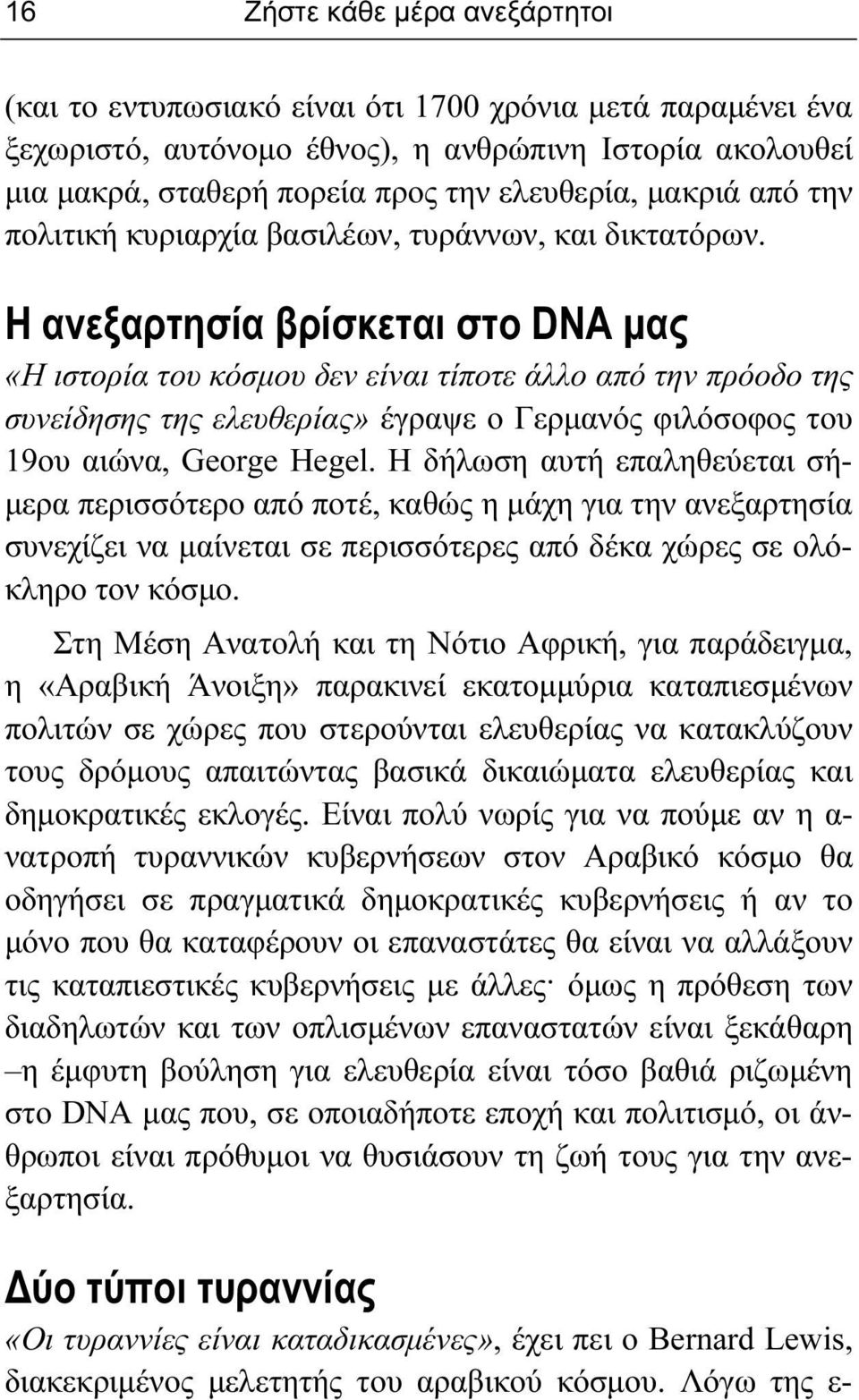 16 Ζήστε κάθε μέρα ανεξάρτητοι

(και το εντυπωσιακό είναι ότι 1700 χρόνια μετά παραμένει ένα ξεχωριστό, αυτόνομο έθνος), η ανθρώπινη Ιστορία ακολουθεί μια μακρά, σταθερή πορεία προς την ελευθερία, μακριά από την πολιτική κυριαρχία βασιλέων, τυράννων, και δικτατόρων.

Η ανεξαρτησία βρίσκεται στο DNA μας

«Η ιστορία του κόσμου δεν είναι τίποτε άλλο από την πρόοδο της συνείδησης της ελευθερίας» έγραψε ο Γερμανός φιλόσοφος του 19ου αιώνα, George Hegel. Η δήλωση αυτή επαληθεύεται σήμερα περισσότερο από ποτέ, καθώς η μάχη για την ανεξαρτησία συνεχίζει να μαίνεται σε περισσότερες από δέκα χώρες σε ολόκληρο τον κόσμο.

Στη Μέση Ανατολή και τη Νότιο Αφρική, για παράδειγμα, η «Αραβική Άνοιξη» παρακινεί εκατομμύρια καταπιεσμένων πολιτών σε χώρες που στερούνται ελευθερίας να κατακλύζουν τους δρόμους απαιτώντας βασικά δικαιώματα ελευθερίας και δημοκρατικές εκλογές. Είναι πολύ νωρίς για να πούμε αν η ανατροπή τυραννικών κυβερνήσεων στον Αραβικό κόσμο θα οδηγήσει σε πραγματικά δημοκρατικές κυβερνήσεις ή αν το μόνο που θα καταφέρουν οι επαναστάτες θα είναι να αλλάξουν τις καταπιεστικές κυβερνήσεις με άλλες· όμως η πρόθεση των διαδηλωτών και των οπλισμένων επαναστατών είναι ξεκάθαρη –η έμφυτη βούληση για ελευθερία είναι τόσο βαθιά ριζωμένη στο DNA μας που, σε οποιαδήποτε εποχή και πολιτισμό, οι άνθρωποι είναι πρόθυμοι να θυσιάσουν τη ζωή τους για την ανεξαρτησία.

Δύο τύποι τυραννίας

«Οι τυραννίες είναι καταδικασμένες», έχει πει ο Bernard Lewis, διακεκριμένος μελετητής του αραβικού κόσμου. Λόγω της ε-